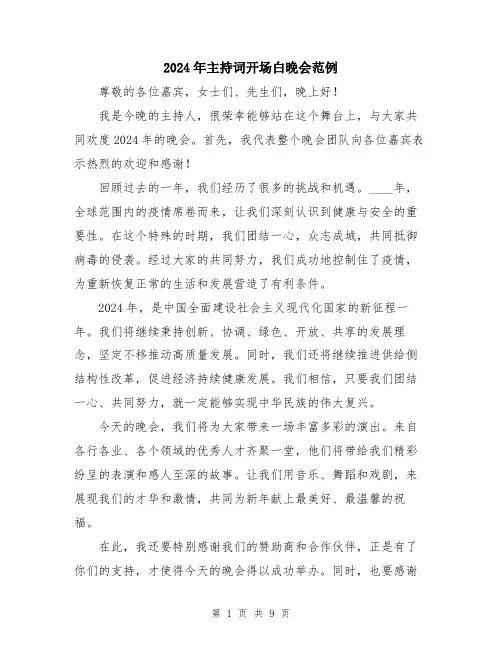 2024年主持词开场白晚会范例

尊敬的各位嘉宾，女士们、先生们，晚上好！

我是今晚的主持人，很荣幸能够站在这个舞台上，与大家共同欢度2024年的晚会。首先，我代表整个晚会团队向各位嘉宾表示热烈的欢迎和感谢！

回顾过去的一年，我们经历了很多的挑战和机遇。____年，全球范围内的疫情席卷而来，让我们深刻认识到健康与安全的重要性。在这个特殊的时期，我们团结一心，众志成城，共同抵御病毒的侵袭。经过大家的共同努力，我们成功地控制住了疫情，为重新恢复正常的生活和发展营造了有利条件。

2024年，是中国全面建设社会主义现代化国家的新征程一年。我们将继续秉持创新、协调、绿色、开放、共享的发展理念，坚定不移推动高质量发展。同时，我们还将继续推进供给侧结构性改革，促进经济持续健康发展。我们相信，只要我们团结一心、共同努力，就一定能够实现中华民族的伟大复兴。

今天的晚会，我们将为大家带来一场丰富多彩的演出。来自各行各业、各个领域的优秀人才齐聚一堂，他们将带给我们精彩纷呈的表演和感人至深的故事。让我们用音乐、舞蹈和戏剧，来展现我们的才华和激情，共同为新年献上最美好、最温馨的祝福。

在此，我还要特别感谢我们的赞助商和合作伙伴，正是有了你们的支持，才使得今天的晚会得以成功举办。同时，也要感谢

第 1 页 共 9 页